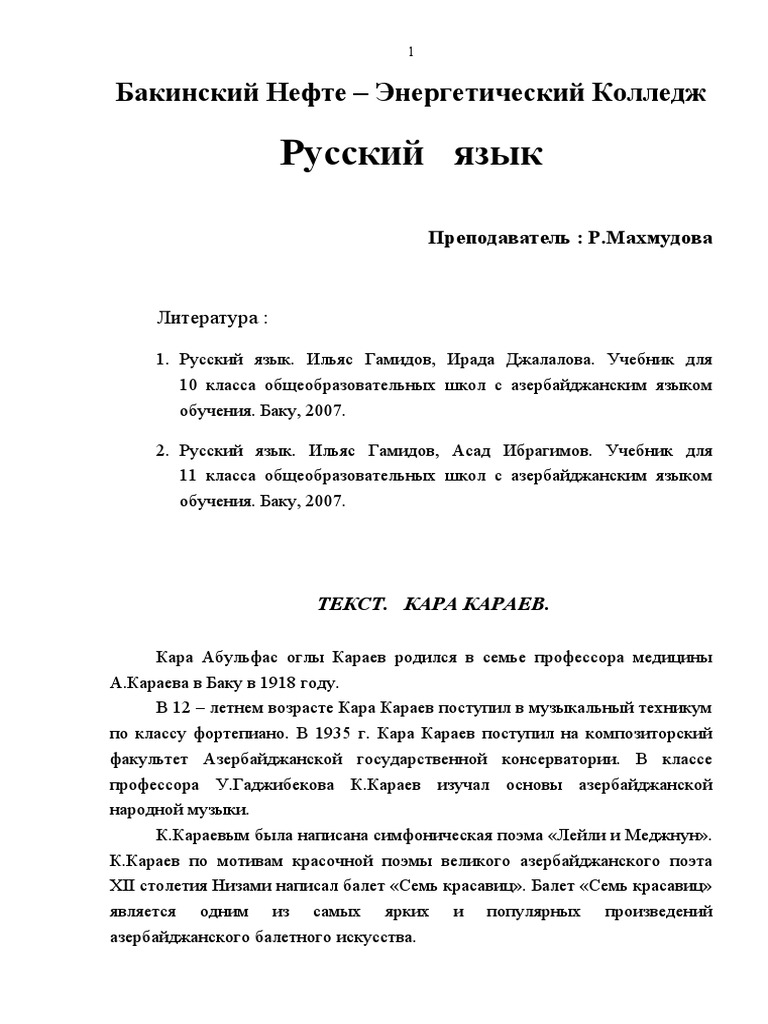 1

Бакинский Нефте – Энергетический Колледж

Русский язык

Преподаватель : Р.Махмудова

Литература :

1. Русский язык. Ильяс Гамидов, Ирада Джалалова. Учебник для 10 класса общеобразовательных школ с азербайджанским языком обучения. Баку, 2007.

2. Русский язык. Ильяс Гамидов, Асад Ибрагимов. Учебник для 11 класса общеобразовательных школ с азербайджанским языком обучения. Баку, 2007.

ТЕКСТ. КАРА КАРАЕВ.

Кара Абульфас оглы Караев родился в семье профессора медицины А.Караева в Баку в 1918 году.

В 12 – летнем возрасте Кара Караев поступил в музыкальный техникум по классу фортепиано. В 1935 г. Кара Караев поступил на композиторский факультет Азербайджанской государственной консерватории. В классе профессора У.Гаджибекова К.Караев изучал основы азербайджанской народной музыки.

К.Караевым была написана симфоническая поэма «Лейли и Меджнун». К.Караев по мотивам красочной поэмы великого азербайджанского поэта XII столетия Низами написал балет «Семь красавиц». Балет «Семь красавиц» является одним из самых ярких и популярных произведений азербайджанского балетного искусства.